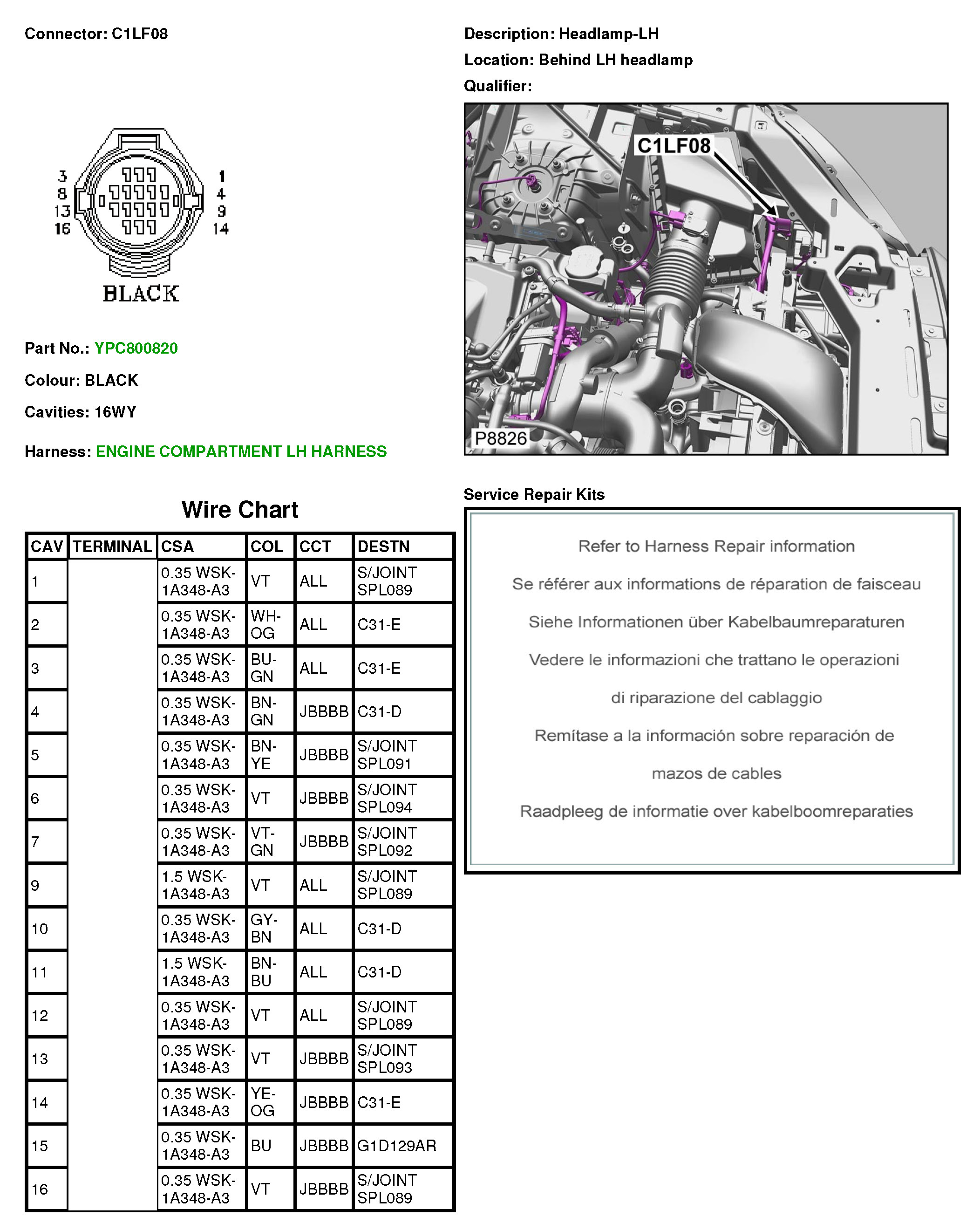 Connector: C1LF08

Description: Headlamp-LH
Location: Behind LH headlamp
Qualifier:

3
8
13
16

1
4
9
14

BLACK

C1LF08

P8826

Part No.: YPC800820

Colour: BLACK

Cavities: 16WY

Harness: ENGINE COMPARTMENT LH HARNESS

Wire Chart

| CAV | TERMINAL | CSA | COL | CCT | DESTN |
|---|---|---|---|---|---|
| 1 | | 0.35 WSK-1A348-A3 | VT | ALL | S/JOINT SPL089 |
| 2 | | 0.35 WSK-1A348-A3 | WH-OG | ALL | C31-E |
| 3 | | 0.35 WSK-1A348-A3 | BU-GN | ALL | C31-E |
| 4 | | 0.35 WSK-1A348-A3 | BN-GN | JBBBB | C31-D |
| 5 | | 0.35 WSK-1A348-A3 | BN-YE | JBBBB | S/JOINT SPL091 |
| 6 | | 0.35 WSK-1A348-A3 | VT | JBBBB | S/JOINT SPL094 |
| 7 | | 0.35 WSK-1A348-A3 | VT-GN | JBBBB | S/JOINT SPL092 |
| 9 | | 1.5 WSK-1A348-A3 | VT | ALL | S/JOINT SPL089 |
| 10 | | 0.35 WSK-1A348-A3 | GY-BN | ALL | C31-D |
| 11 | | 1.5 WSK-1A348-A3 | BN-BU | ALL | C31-D |
| 12 | | 0.35 WSK-1A348-A3 | VT | ALL | S/JOINT SPL089 |
| 13 | | 0.35 WSK-1A348-A3 | VT | JBBBB | S/JOINT SPL093 |
| 14 | | 0.35 WSK-1A348-A3 | YE-OG | JBBBB | C31-E |
| 15 | | 0.35 WSK-1A348-A3 | BU | JBBBB | G1D129AR |
| 16 | | 0.35 WSK-1A348-A3 | VT | JBBBB | S/JOINT SPL089 |

Service Repair Kits

Refer to Harness Repair information

Se référer aux informations de réparation de faisceau

Siehe Informationen über Kabelbaumreparaturen

Vedere le informazioni che trattano le operazioni

di riparazione del cablaggio

Remítase a la información sobre reparación de

mazos de cables

Raadpleeg de informatie over kabelboomreparaties